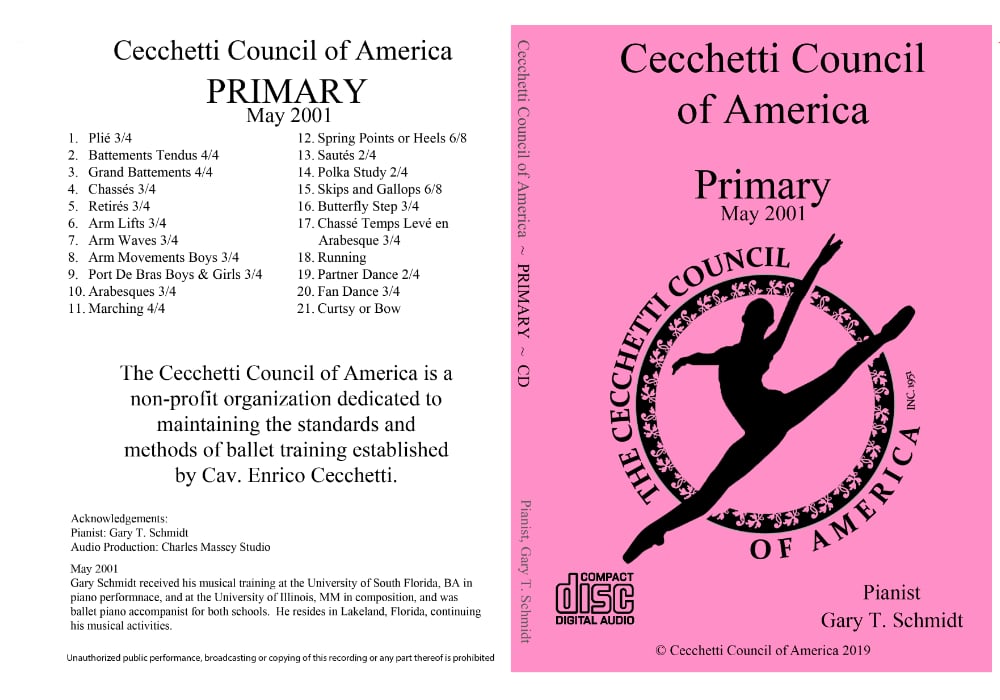 Cecchetti Council of America
PRIMARY
May 2001

1. Plié 3/4
2. Battements Tendus 4/4
3. Grand Battements 4/4
4. Chassés 3/4
5. Retirés 3/4
6. Arm Lifts 3/4
7. Arm Waves 3/4
8. Arm Movements Boys 3/4
9. Port De Bras Boys & Girls 3/4
10. Arabesques 3/4
11. Marching 4/4
12. Spring Points or Heels 6/8
13. Sautés 2/4
14. Polka Study 2/4
15. Skips and Gallops 6/8
16. Butterfly Step 3/4
17. Chassé Temps Levé en Arabesque 3/4
18. Running
19. Partner Dance 2/4
20. Fan Dance 3/4
21. Curtsy or Bow

The Cecchetti Council of America is a non-profit organization dedicated to maintaining the standards and methods of ballet training established by Cav. Enrico Cecchetti.

Acknowledgements:
Pianist: Gary T. Schmidt
Audio Production: Charles Massey Studio

May 2001
Gary Schmidt received his musical training at the University of South Florida, BA in piano performnace, and at the University of Illinois, MM in composition, and was ballet piano accompanist for both schools. He resides in Lakeland, Florida, continuing his musical activities.

Unauthorized public performance, broadcasting or copying of this recording or any part thereof is prohibited

Cecchetti Council of America ~ PRIMARY ~ CD

Pianist, Gary T. Schmidt

Cecchetti Council of America

Primary
May 2001

THE CECCHETTI COUNCIL OF AMERICA
INC. 1951

COMPACT disc DIGITAL AUDIO

Pianist
Gary T. Schmidt

© Cecchetti Council of America 2019